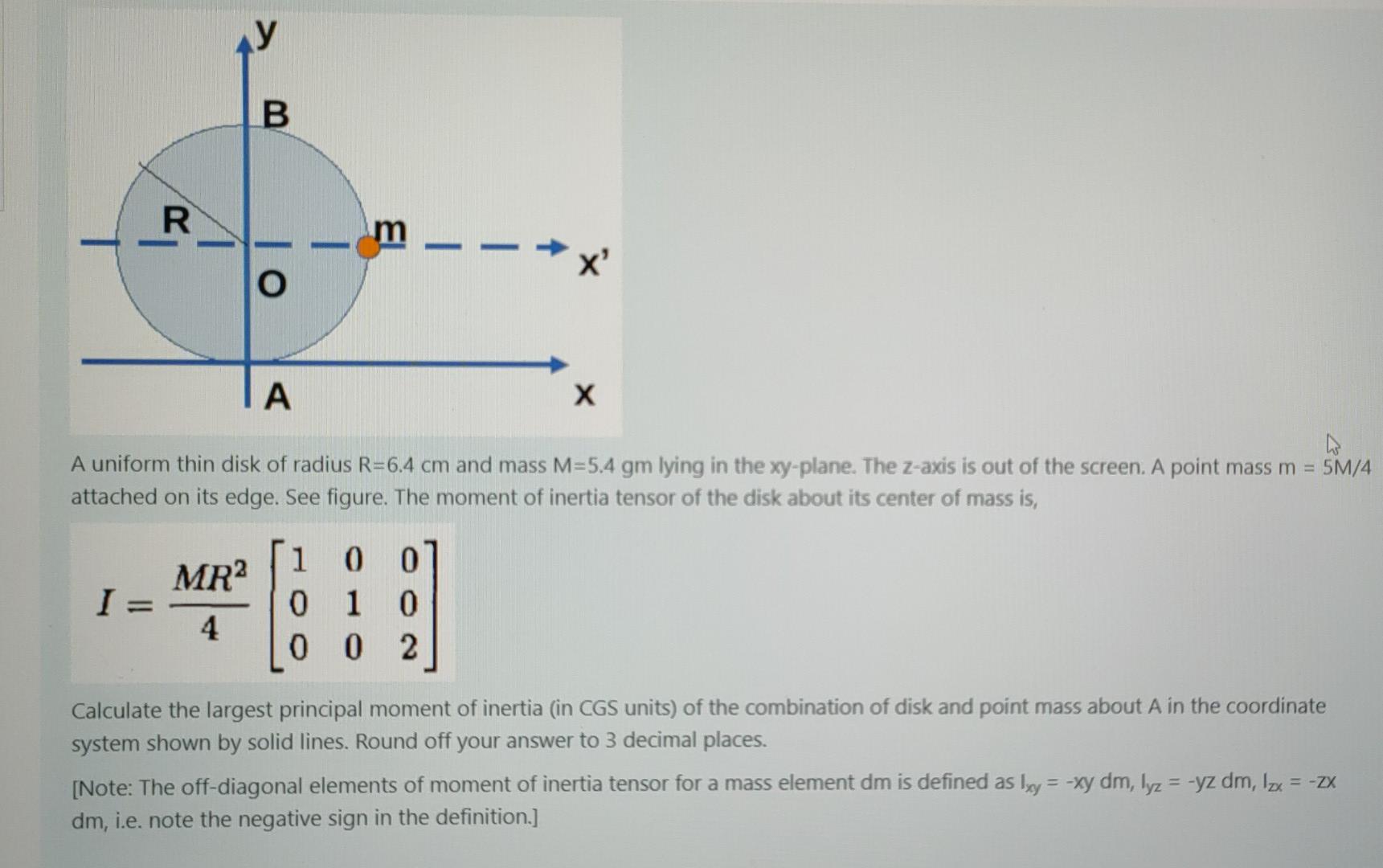 y

B

R

m

x'

O

A

x

A uniform thin disk of radius R=6.4 cm and mass M=5.4 gm lying in the xy-plane. The z-axis is out of the screen. A point mass m = 5M/4 attached on its edge. See figure. The moment of inertia tensor of the disk about its center of mass is,

$I = \frac{MR^2}{4} \begin{bmatrix} 1 & 0 & 0 \\ 0 & 1 & 0 \\ 0 & 0 & 2 \end{bmatrix}$

Calculate the largest principal moment of inertia (in CGS units) of the combination of disk and point mass about A in the coordinate system shown by solid lines. Round off your answer to 3 decimal places.

[Note: The off-diagonal elements of moment of inertia tensor for a mass element dm is defined as $I_{xy}$ = -xy dm, $I_{yz}$ = -yz dm, $I_{zx}$ = -zx dm, i.e. note the negative sign in the definition.]